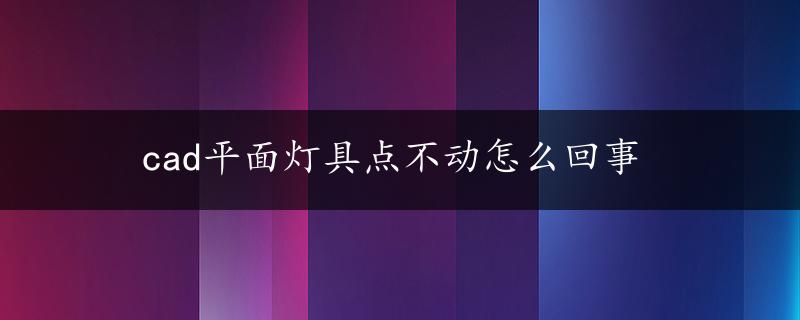 cad平面灯具点不动怎么回事